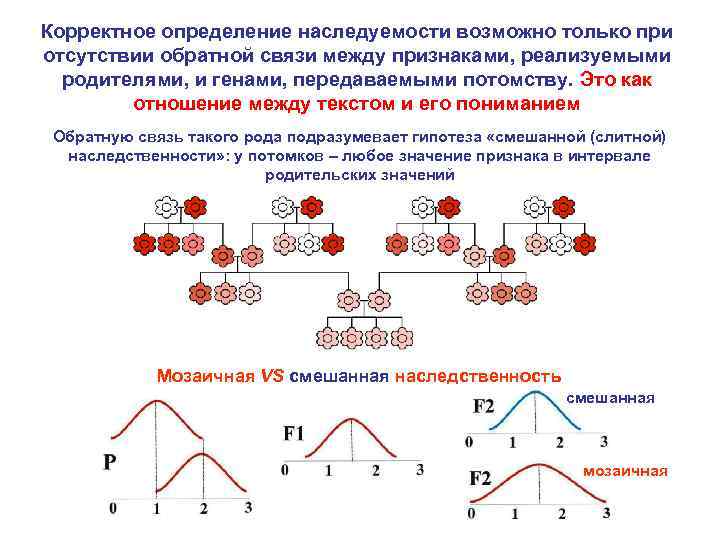 Корректное определение наследуемости возможно только при отсутствии обратной связи между признаками, реализуемыми родителями, и генами, передаваемыми потомству. Это как отношение между текстом и его пониманием

Обратную связь такого рода подразумевает гипотеза «смешанной (слитной) наследственности»: у потомков – любое значение признака в интервале родительских значений

Мозаичная VS смешанная наследственность

P
0 1 2 3

F1
0 1 2 3

F2 смешанная
0 1 2 3

F2 мозаичная
0 1 2 3